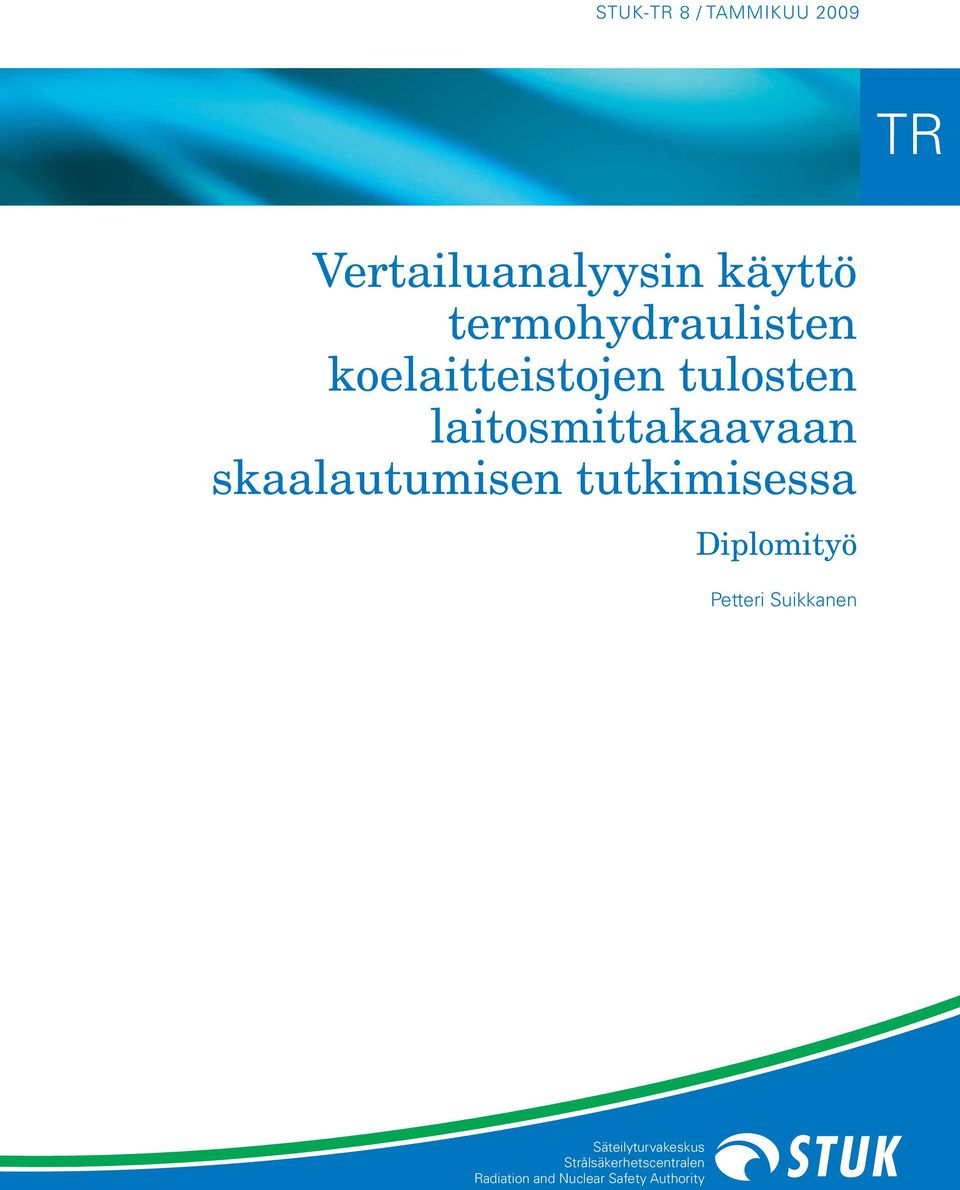 STUK-TR 8 / TAMMIKUU 2009

TR

Vertailuanalyysin käyttö termohydraulisten koelaitteistojen tulosten laitosmittakaavaan skaalautumisen tutkimisessa

Diplomityö

Petteri Suikkanen

Säteilyturvakeskus
Strålsäkerhetscentralen
Radiation and Nuclear Safety Authority

STUK